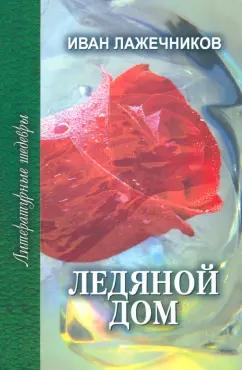 Литературные шедевры

ИВАН ЛАЖЕЧНИКОВ

ЛЕДЯНОЙ ДОМ